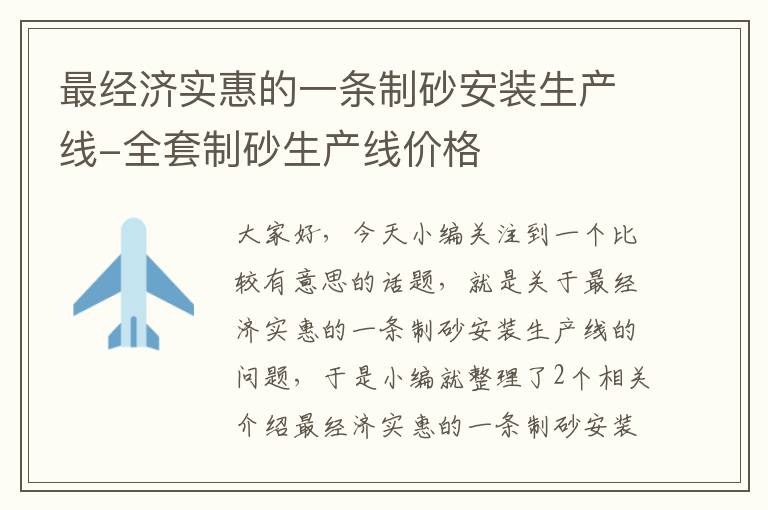 最经济实惠的一条制砂安装生产线-全套制砂生产线价格

大家好，今天小编关注到一个比较有意思的话题，就是关于最经济实惠的一条制砂安装生产线的问题，于是小编就整理了2个相关介绍最经济实惠的一条制砂安装